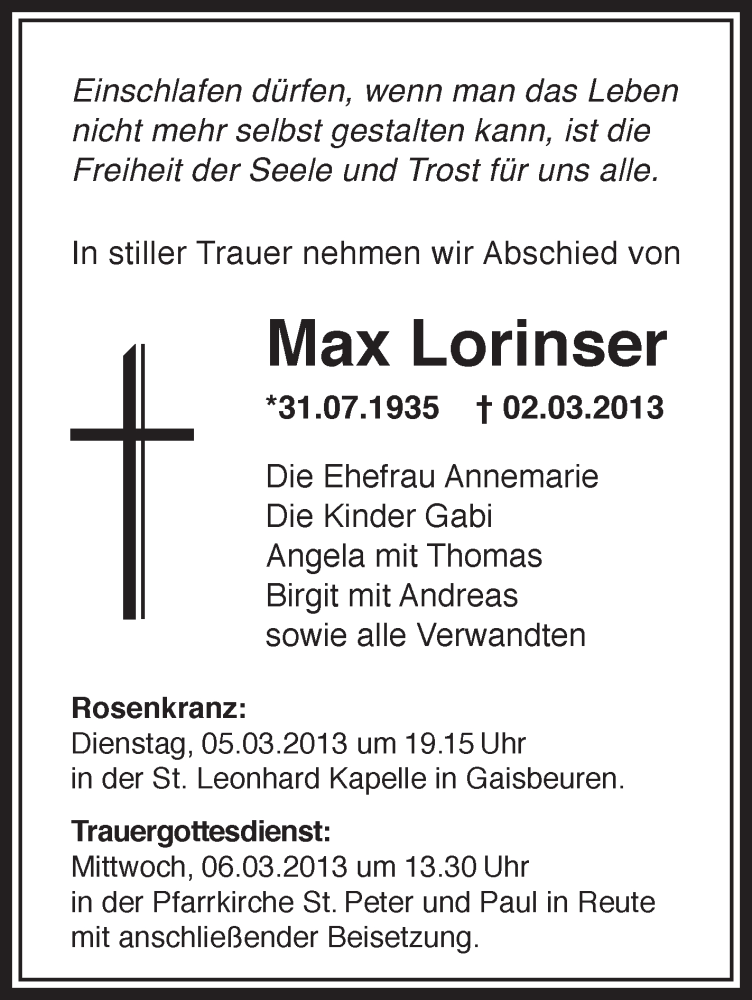 Einschlafen dürfen, wenn man das Leben nicht mehr selbst gestalten kann, ist die Freiheit der Seele und Trost für uns alle.

In stiller Trauer nehmen wir Abschied von

Max Lorinser

*31.07.1935 † 02.03.2013

Die Ehefrau Annemarie
Die Kinder Gabi
Angela mit Thomas
Birgit mit Andreas
sowie alle Verwandten

Rosenkranz:
Dienstag, 05.03.2013 um 19.15 Uhr
in der St. Leonhard Kapelle in Gaisbeuren.

Trauergottesdienst:
Mittwoch, 06.03.2013 um 13.30 Uhr
in der Pfarrkirche St. Peter und Paul in Reute
mit anschließender Beisetzung.